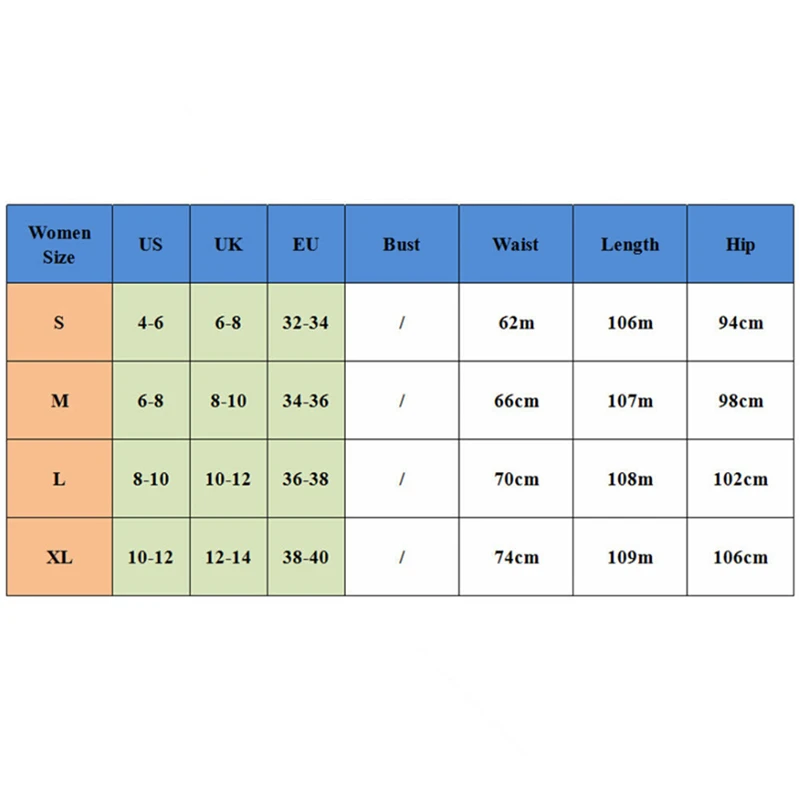 | Women Size | US | UK | EU | Bust | Waist | Length | Hip |
|---|---|---|---|---|---|---|---|
| S | 4-6 | 6-8 | 32-34 | / | 62m | 106m | 94cm |
| M | 6-8 | 8-10 | 34-36 | / | 66cm | 107m | 98cm |
| L | 8-10 | 10-12 | 36-38 | / | 70cm | 108m | 102cm |
| XL | 10-12 | 12-14 | 38-40 | / | 74cm | 109m | 106cm |